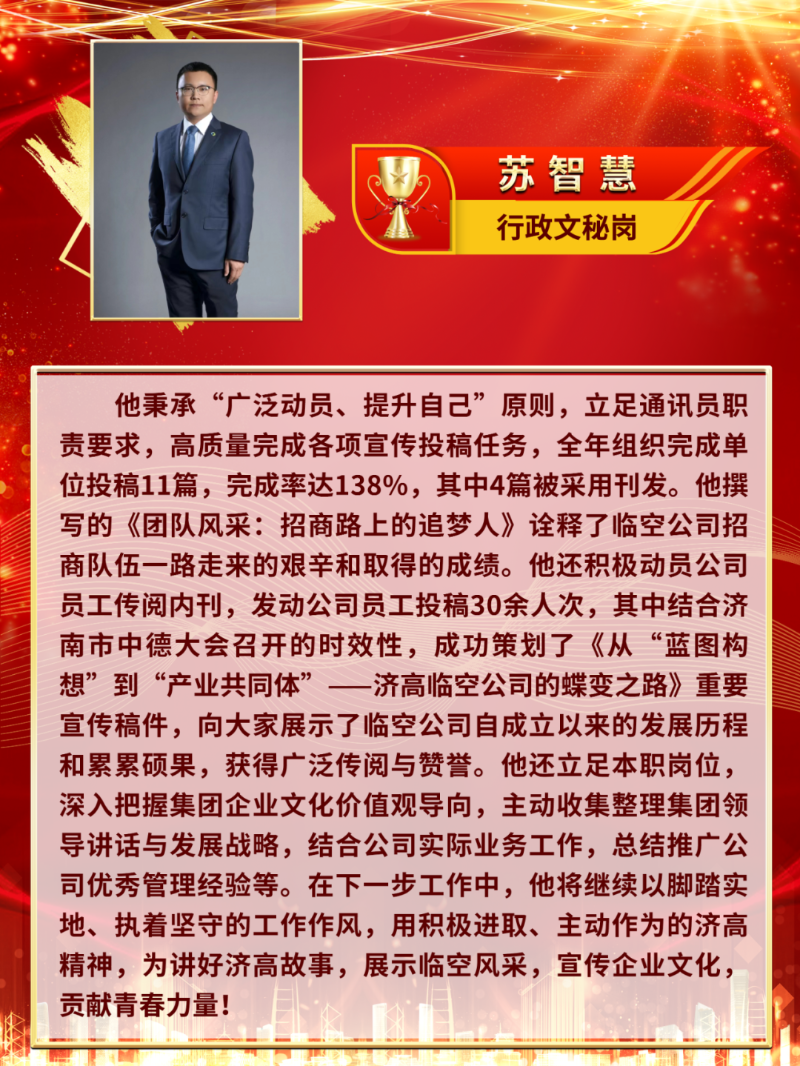 苏智慧

行政文秘岗

他秉承“广泛动员、提升自己”原则，立足通讯员职责要求，高质量完成各项宣传投稿任务，全年组织完成单位投稿11篇，完成率达138%，其中4篇被采用刊发。他撰写的《团队风采：招商路上的追梦人》诠释了临空公司招商队伍一路走来的艰辛和取得的成绩。他还积极动员公司员工传阅内刊，发动公司员工投稿30余人次，其中结合济南市中德大会召开的时效性，成功策划了《从“蓝图构想”到“产业共同体”——济高临空公司的蝶变之路》重要宣传稿件，向大家展示了临空公司自成立以来的发展历程和累累硕果，获得广泛传阅与赞誉。他还立足本职岗位，深入把握集团企业文化价值观导向，主动收集整理集团领导讲话与发展战略，结合公司实际业务工作，总结推广公司优秀管理经验等。在下一步工作中，他将继续以脚踏实地、执着坚守的工作作风，用积极进取、主动作为的济高精神，为讲好济高故事，展示临空风采，宣传企业文化，贡献青春力量！